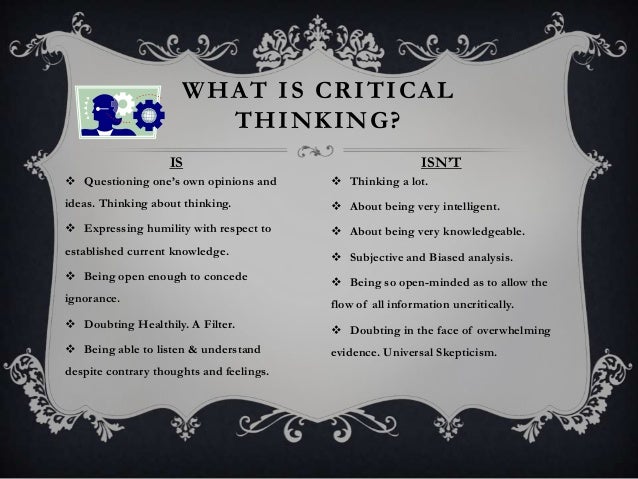 WHAT IS CRITICAL THINKING?

IS

❖ Questioning one's own opinions and ideas. Thinking about thinking.

❖ Expressing humility with respect to established current knowledge.

❖ Being open enough to concede ignorance.

❖ Doubting Healthily. A Filter.

❖ Being able to listen & understand despite contrary thoughts and feelings.

ISN'T

❖ Thinking a lot.

❖ About being very intelligent.

❖ About being very knowledgeable.

❖ Subjective and Biased analysis.

❖ Being so open-minded as to allow the flow of all information uncritically.

❖ Doubting in the face of overwhelming evidence. Universal Skepticism.